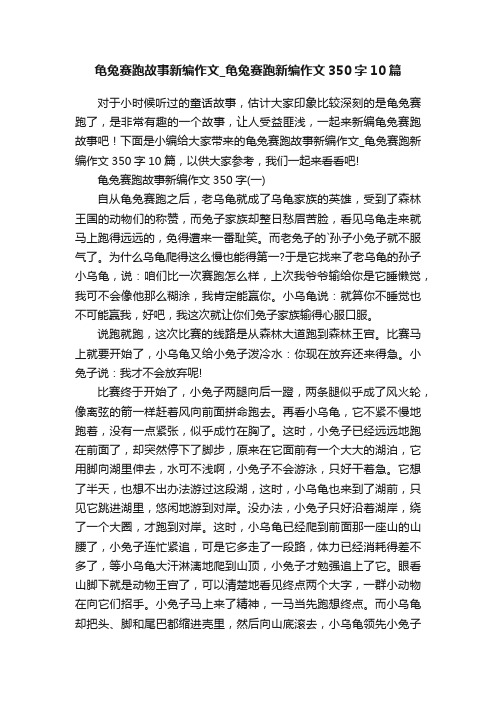 龟兔赛跑故事新编作文_龟兔赛跑新编作文350字10篇

对于小时候听过的童话故事，估计大家印象比较深刻的是龟兔赛跑了，是非常有趣的一个故事，让人受益匪浅，一起来新编龟兔赛跑故事吧！下面是小编给大家带来的龟兔赛跑故事新编作文_龟兔赛跑新编作文350字10篇，以供大家参考，我们一起来看看吧!

龟兔赛跑故事新编作文350字(一)

自从龟兔赛跑之后，老乌龟就成了乌龟家族的英雄，受到了森林王国的动物们的称赞，而兔子家族却整日愁眉苦脸，看见乌龟走来就马上跑得远远的，免得遭来一番耻笑。而老兔子的`孙子小兔子就不服气了。为什么乌龟爬得这么慢也能得第一?于是它找来了老乌龟的孙子小乌龟，说：咱们比一次赛跑怎么样，上次我爷爷输给你是它睡懒觉，我可不会像他那么糊涂，我肯定能赢你。小乌龟说：就算你不睡觉也不可能赢我，好吧，我这次就让你们兔子家族输得心服口服。

说跑就跑，这次比赛的线路是从森林大道跑到森林王宫。比赛马上就要开始了，小乌龟又给小兔子泼冷水：你现在放弃还来得急。小兔子说：我才不会放弃呢!

比赛终于开始了，小兔子两腿向后一蹬，两条腿似乎成了风火轮，像离弦的箭一样赶着风向前面拼命跑去。再看小乌龟，它不紧不慢地跑着，没有一点紧张，似乎成竹在胸了。这时，小兔子已经远远地跑在前面了，却突然停下了脚步，原来在它面前有一个大大的湖泊，它用脚向湖里伸去，水可不浅啊，小兔子不会游泳，只好干着急。它想了半天，也想不出办法游过这段湖，这时，小乌龟也来到了湖前，只见它跳进湖里，悠闲地游到对岸。没办法，小兔子只好沿着湖岸，绕了一个大圈，才跑到对岸。这时，小乌龟已经爬到前面那一座山的山腰了，小兔子连忙紧追，可是它多走了一段路，体力已经消耗得差不多了，等小乌龟大汗淋漓地爬到山顶，小兔子才勉强追上了它。眼看山脚下就是动物王宫了，可以清楚地看见终点两个大字，一群小动物在向它们招手。小兔子马上来了精神，一马当先跑想终点。而小乌龟却把头、脚和尾巴都缩进壳里，然后向山底滚去，小乌龟领先小兔子